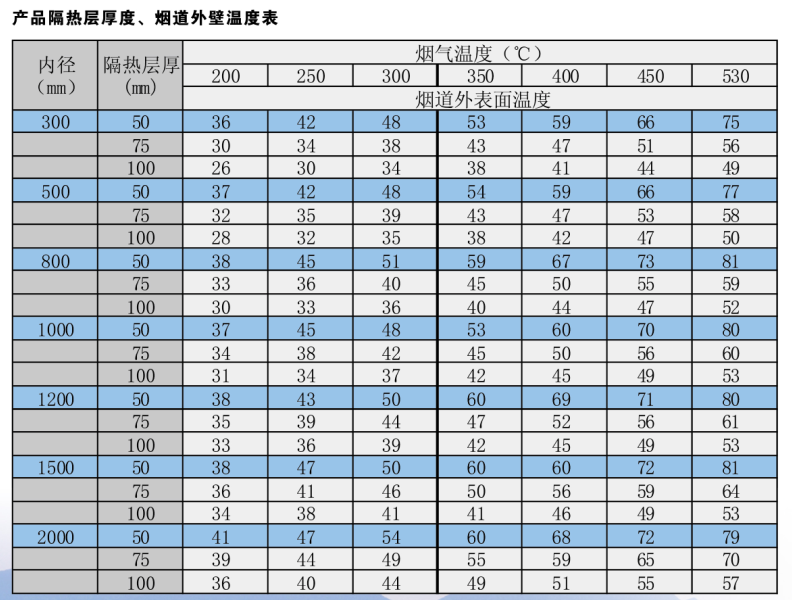 产品隔热层厚度、烟道外壁温度表

| 内径（mm） | 隔热层厚（mm） | 烟气温度（℃） |  |  |  |  |  |  |
|---|---|---|---|---|---|---|---|---|
|  |  | 200 | 250 | 300 | 350 | 400 | 450 | 530 |
|  |  | 烟道外表面温度 |  |  |  |  |  |  |
| 300 | 50 | 36 | 42 | 48 | 53 | 59 | 66 | 75 |
|  | 75 | 30 | 34 | 38 | 43 | 47 | 51 | 56 |
|  | 100 | 26 | 30 | 34 | 38 | 41 | 44 | 49 |
| 500 | 50 | 37 | 42 | 48 | 54 | 59 | 66 | 77 |
|  | 75 | 32 | 35 | 39 | 43 | 47 | 53 | 58 |
|  | 100 | 28 | 32 | 35 | 38 | 42 | 47 | 50 |
| 800 | 50 | 38 | 45 | 51 | 59 | 67 | 73 | 81 |
|  | 75 | 33 | 36 | 40 | 45 | 50 | 55 | 59 |
|  | 100 | 30 | 33 | 36 | 40 | 44 | 47 | 52 |
| 1000 | 50 | 37 | 45 | 48 | 53 | 60 | 70 | 80 |
|  | 75 | 34 | 38 | 42 | 45 | 50 | 56 | 60 |
|  | 100 | 31 | 34 | 37 | 42 | 45 | 49 | 53 |
| 1200 | 50 | 38 | 43 | 50 | 60 | 69 | 71 | 80 |
|  | 75 | 35 | 39 | 44 | 47 | 52 | 56 | 61 |
|  | 100 | 33 | 36 | 39 | 42 | 45 | 49 | 53 |
| 1500 | 50 | 38 | 47 | 50 | 60 | 60 | 72 | 81 |
|  | 75 | 36 | 41 | 46 | 50 | 56 | 59 | 64 |
|  | 100 | 34 | 38 | 41 | 41 | 46 | 49 | 53 |
| 2000 | 50 | 41 | 47 | 54 | 60 | 68 | 72 | 79 |
|  | 75 | 39 | 44 | 49 | 55 | 59 | 65 | 70 |
|  | 100 | 36 | 40 | 44 | 49 | 51 | 55 | 57 |